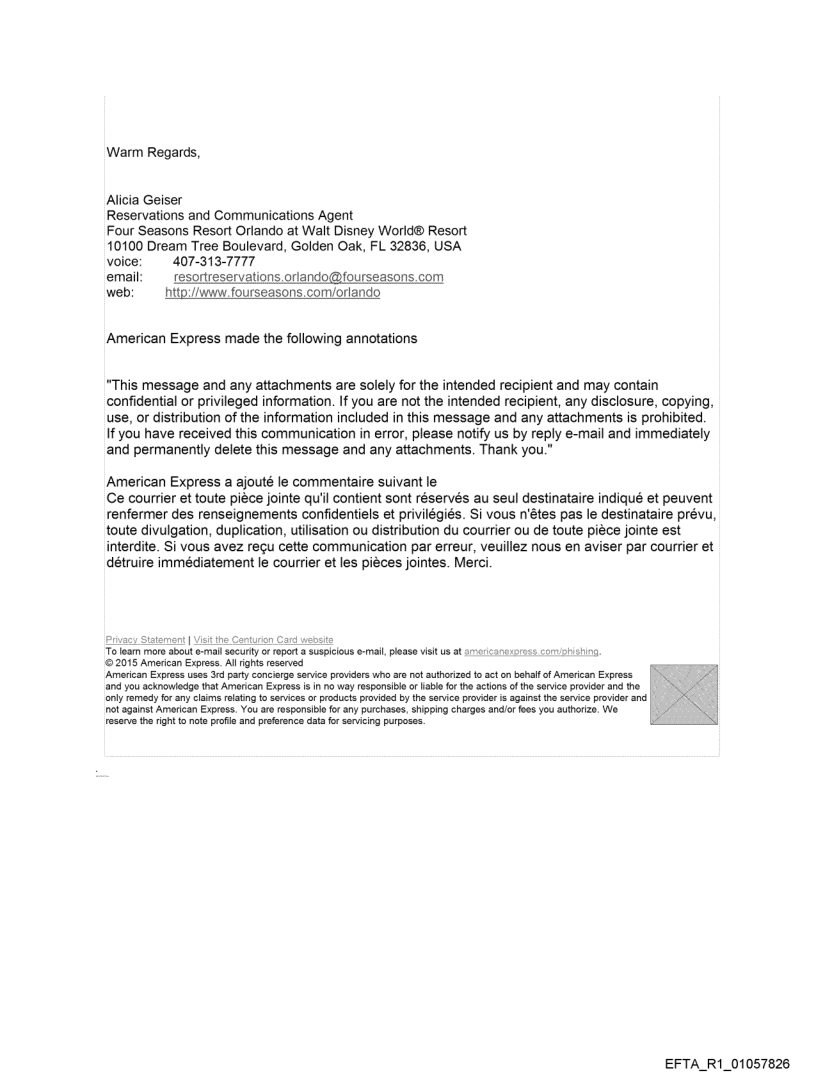 Warm Regards,

Alicia Geiser
Reservations and Communications Agent
Four Seasons Resort Orlando at Walt Disney World® Resort
10100 Dream Tree Boulevard, Golden Oak, FL 32836, USA
voice: 407-313-7777
email: resortreservations.orlando@fourseasons.com
web: http://www.fourseasons.com/orlando

American Express made the following annotations

"This message and any attachments are solely for the intended recipient and may contain confidential or privileged information. If you are not the intended recipient, any disclosure, copying, use, or distribution of the information included in this message and any attachments is prohibited. If you have received this communication in error, please notify us by reply e-mail and immediately and permanently delete this message and any attachments. Thank you."

American Express a ajouté le commentaire suivant le
Ce courrier et toute pièce jointe qu'il contient sont réservés au seul destinataire indiqué et peuvent renfermer des renseignements confidentiels et privilégiés. Si vous n'êtes pas le destinataire prévu, toute divulgation, duplication, utilisation ou distribution du courrier ou de toute pièce jointe est interdite. Si vous avez reçu cette communication par erreur, veuillez nous en aviser par courrier et détruire immédiatement le courrier et les pièces jointes. Merci.

Privacy Statement | Visit the Centurion Card website
To learn more about e-mail security or report a suspicious e-mail, please visit us at americanexpress.com/phishing.
© 2015 American Express. All rights reserved
American Express uses 3rd party concierge service providers who are not authorized to act on behalf of American Express and you acknowledge that American Express is in no way responsible or liable for the actions of the service provider and the only remedy for any claims relating to services or products provided by the service provider is against the service provider and not against American Express. You are responsible for any purchases, shipping charges and/or fees you authorize. We reserve the right to note profile and preference data for servicing purposes.

EFTA_R1_01057826